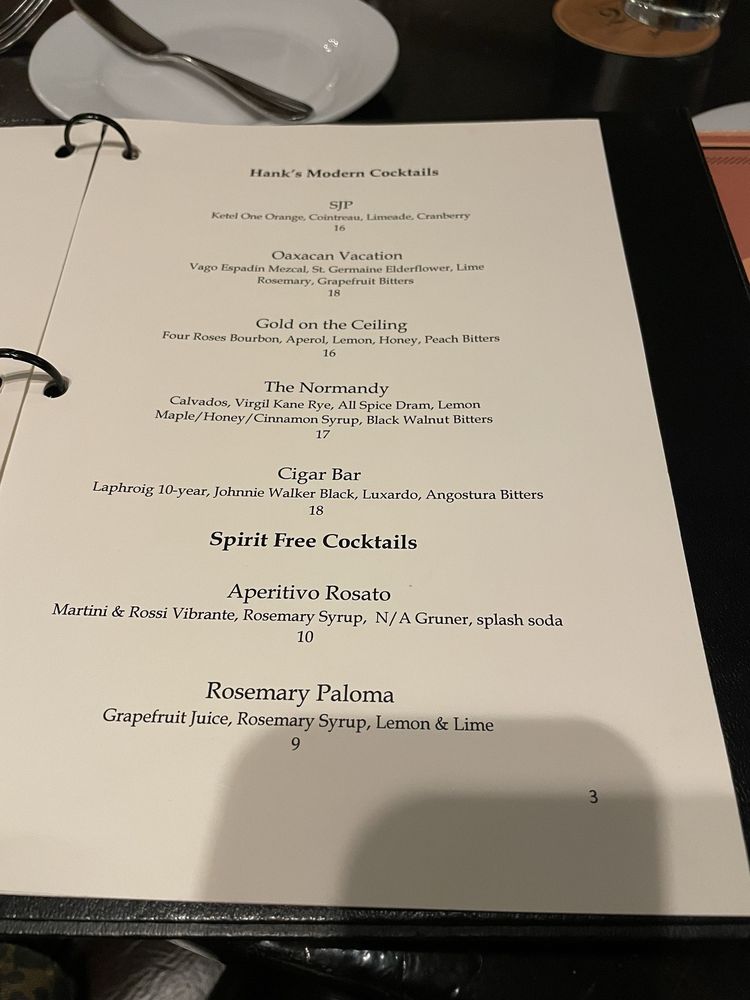 Hank's Modern Cocktails

SJP
Ketel One Orange, Cointreau, Limeade, Cranberry
16

Oaxacan Vacation
Vago Espadin Mezcal, St. Germaine Elderflower, Lime
Rosemary, Grapefruit Bitters
18

Gold on the Ceiling
Four Roses Bourbon, Aperol, Lemon, Honey, Peach Bitters
16

The Normandy
Calvados, Virgil Kane Rye, All Spice Dram, Lemon
Maple/Honey/Cinnamon Syrup, Black Walnut Bitters
17

Cigar Bar
Laphroig 10-year, Johnnie Walker Black, Luxardo, Angostura Bitters
18

Spirit Free Cocktails

Aperitivo Rosato
Martini & Rossi Vibrante, Rosemary Syrup, N/A Gruner, splash soda
10

Rosemary Paloma
Grapefruit Juice, Rosemary Syrup, Lemon & Lime
9

3